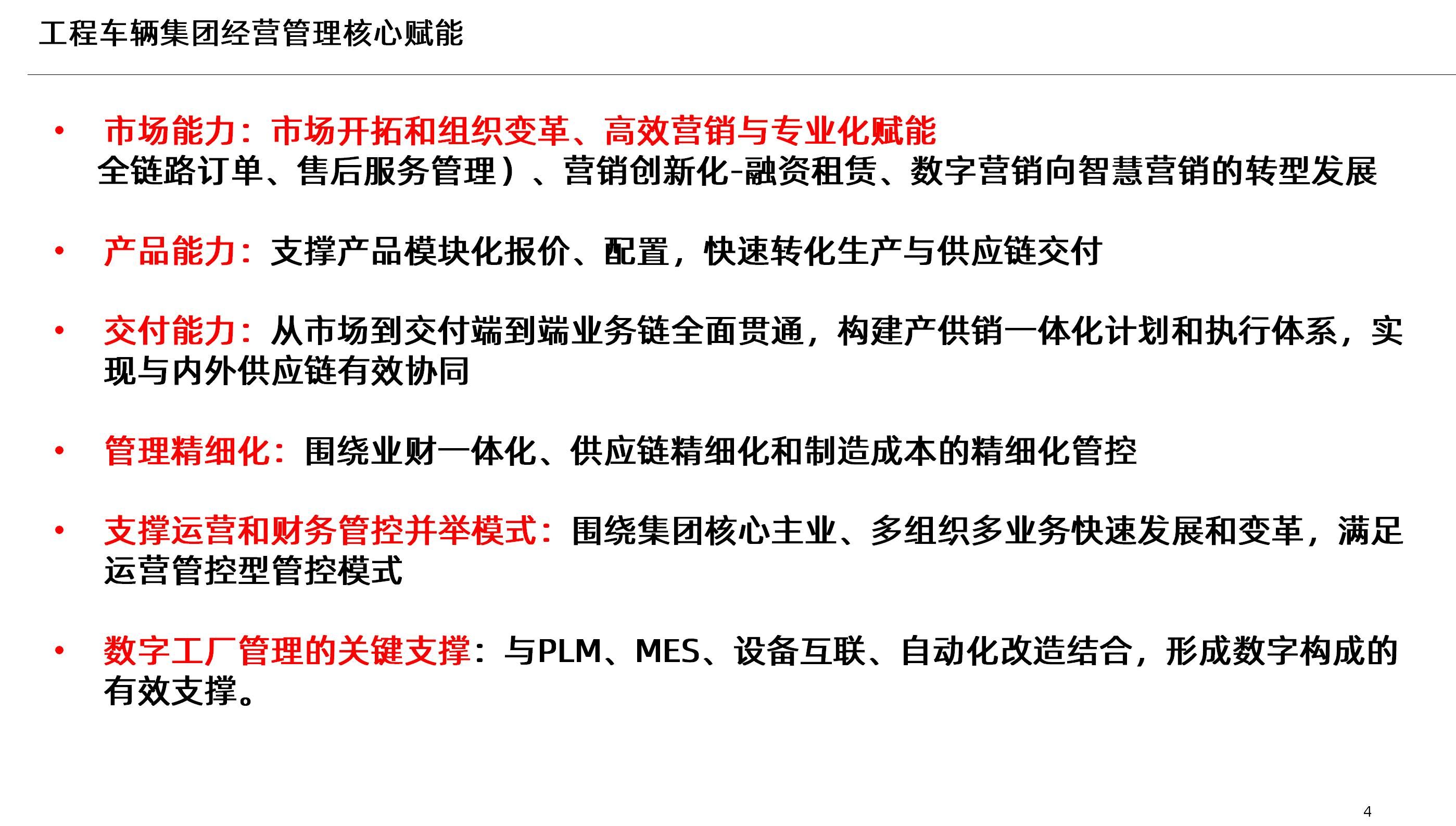 工程车辆集团经营管理核心赋能

• 市场能力：市场开拓和组织变革、高效营销与专业化赋能
全链路订单、售后服务管理）、营销创新化-融资租赁、数字营销向智慧营销的转型发展

• 产品能力：支撑产品模块化报价、配置，快速转化生产与供应链交付

• 交付能力：从市场到交付端到端业务链全面贯通，构建产供销一体化计划和执行体系，实现与内外供应链有效协同

• 管理精细化：围绕业财一体化、供应链精细化和制造成本的精细化管控

• 支撑运营和财务管控并举模式：围绕集团核心主业、多组织多业务快速发展和变革，满足运营管控型管控模式

• 数字工厂管理的关键支撑：与PLM、MES、设备互联、自动化改造结合，形成数字构成的有效支撑。

4